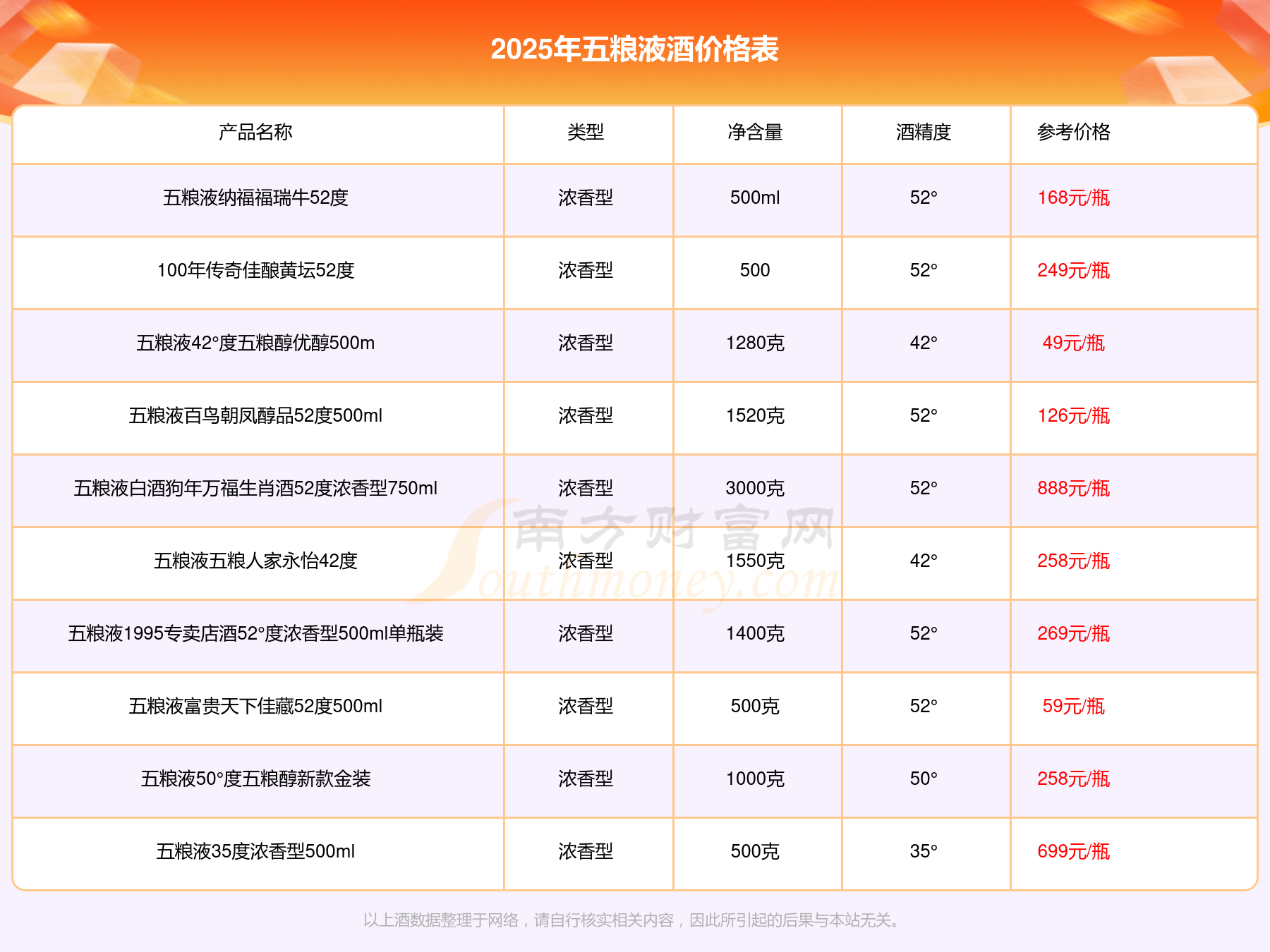 2025年五粮液酒价格表

| 产品名称 | 类型 | 净含量 | 酒精度 | 参考价格 |
|---|---|---|---|---|
| 五粮液纳福福瑞牛52度 | 浓香型 | 500ml | 52° | 168元/瓶 |
| 100年传奇佳酿黄坛52度 | 浓香型 | 500 | 52° | 249元/瓶 |
| 五粮液42°度五粮醇优醇500m | 浓香型 | 1280克 | 42° | 49元/瓶 |
| 五粮液百鸟朝凤醇品52度500ml | 浓香型 | 1520克 | 52° | 126元/瓶 |
| 五粮液白酒狗年万福生肖酒52度浓香型750ml | 浓香型 | 3000克 | 52° | 888元/瓶 |
| 五粮液五粮人家永怡42度 | 浓香型 | 1550克 | 42° | 258元/瓶 |
| 五粮液1995专卖店酒52°度浓香型500ml单瓶装 | 浓香型 | 1400克 | 52° | 269元/瓶 |
| 五粮液富贵天下佳藏52度500ml | 浓香型 | 500克 | 52° | 59元/瓶 |
| 五粮液50°度五粮醇新款金装 | 浓香型 | 1000克 | 50° | 258元/瓶 |
| 五粮液35度浓香型500ml | 浓香型 | 500克 | 35° | 699元/瓶 |

南方财富网 Southmoney.com

以上酒数据整理于网络，请自行核实相关内容，因此所引起的后果与本站无关。